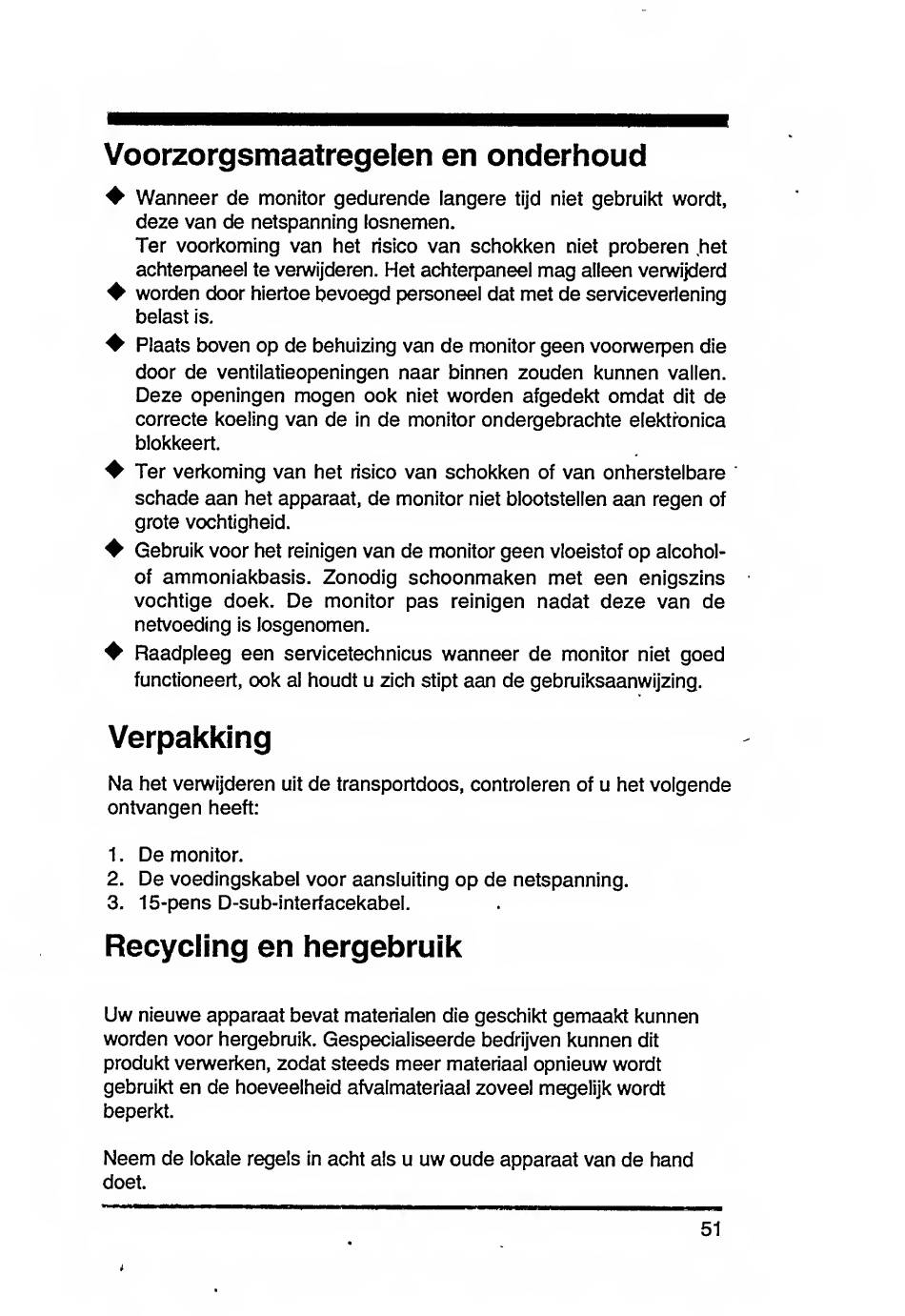 Voorzorgsmaatregelen en onderhoud

◆ Wanneer de monitor gedurende langere tijd niet gebruikt wordt, deze van de netspanning losnemen.
Ter voorkoming van het risico van schokken niet proberen het achterpaneel te verwijderen. Het achterpaneel mag alleen verwijderd
◆ worden door hiertoe bevoegd personeel dat met de serviceverlening belast is.

◆ Plaats boven op de behuizing van de monitor geen voorwerpen die door de ventilatieopeningen naar binnen zouden kunnen vallen. Deze openingen mogen ook niet worden afgedekt omdat dit de correcte koeling van de in de monitor ondergebrachte elektronica blokkeert.

◆ Ter verkoming van het risico van schokken of van onherstelbare schade aan het apparaat, de monitor niet blootstellen aan regen of grote vochtigheid.

◆ Gebruik voor het reinigen van de monitor geen vloeistof op alcohol- of ammoniakbasis. Zonodig schoonmaken met een enigszins vochtige doek. De monitor pas reinigen nadat deze van de netvoeding is losgenomen.

◆ Raadpleeg een servicetechnicus wanneer de monitor niet goed functioneert, ook al houdt u zich stipt aan de gebruiksaanwijzing.

Verpakking

Na het verwijderen uit de transportdoos, controleren of u het volgende ontvangen heeft:

1. De monitor.
2. De voedingskabel voor aansluiting op de netspanning.
3. 15-pens D-sub-interfacekabel.

Recycling en hergebruik

Uw nieuwe apparaat bevat materialen die geschikt gemaakt kunnen worden voor hergebruik. Gespecialiseerde bedrijven kunnen dit produkt verwerken, zodat steeds meer materiaal opnieuw wordt gebruikt en de hoeveelheid afvalmateriaal zoveel megelijk wordt beperkt.

Neem de lokale regels in acht als u uw oude apparaat van de hand doet.

51